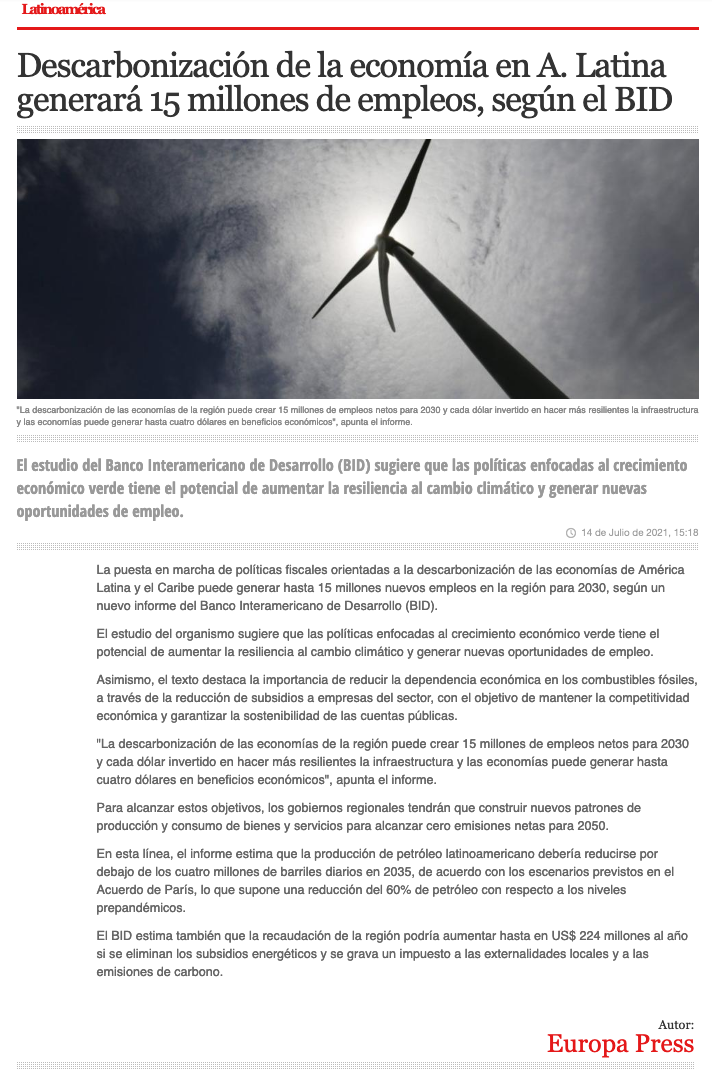 Latinoamérica

Descarbonización de la economía en A. Latina generará 15 millones de empleos, según el BID

"La descarbonización de las economías de la región puede crear 15 millones de empleos netos para 2030 y cada dólar invertido en hacer más resilientes la infraestructura y las economías puede generar hasta cuatro dólares en beneficios económicos", apunta el informe.

El estudio del Banco Interamericano de Desarrollo (BID) sugiere que las políticas enfocadas al crecimiento económico verde tiene el potencial de aumentar la resiliencia al cambio climático y generar nuevas oportunidades de empleo.

14 de Julio de 2021, 15:18

La puesta en marcha de políticas fiscales orientadas a la descarbonización de las economías de América Latina y el Caribe puede generar hasta 15 millones nuevos empleos en la región para 2030, según un nuevo informe del Banco Interamericano de Desarrollo (BID).

El estudio del organismo sugiere que las políticas enfocadas al crecimiento económico verde tiene el potencial de aumentar la resiliencia al cambio climático y generar nuevas oportunidades de empleo.

Asimismo, el texto destaca la importancia de reducir la dependencia económica en los combustibles fósiles, a través de la reducción de subsidios a empresas del sector, con el objetivo de mantener la competitividad económica y garantizar la sostenibilidad de las cuentas públicas.

"La descarbonización de las economías de la región puede crear 15 millones de empleos netos para 2030 y cada dólar invertido en hacer más resilientes la infraestructura y las economías puede generar hasta cuatro dólares en beneficios económicos", apunta el informe.

Para alcanzar estos objetivos, los gobiernos regionales tendrán que construir nuevos patrones de producción y consumo de bienes y servicios para alcanzar cero emisiones netas para 2050.

En esta línea, el informe estima que la producción de petróleo latinoamericano debería reducirse por debajo de los cuatro millones de barriles diarios en 2035, de acuerdo con los escenarios previstos en el Acuerdo de París, lo que supone una reducción del 60% de petróleo con respecto a los niveles prepandémicos.

El BID estima también que la recaudación de la región podría aumentar hasta en US$ 224 millones al año si se eliminan los subsidios energéticos y se grava un impuesto a las externalidades locales y a las emisiones de carbono.

Autor:
Europa Press